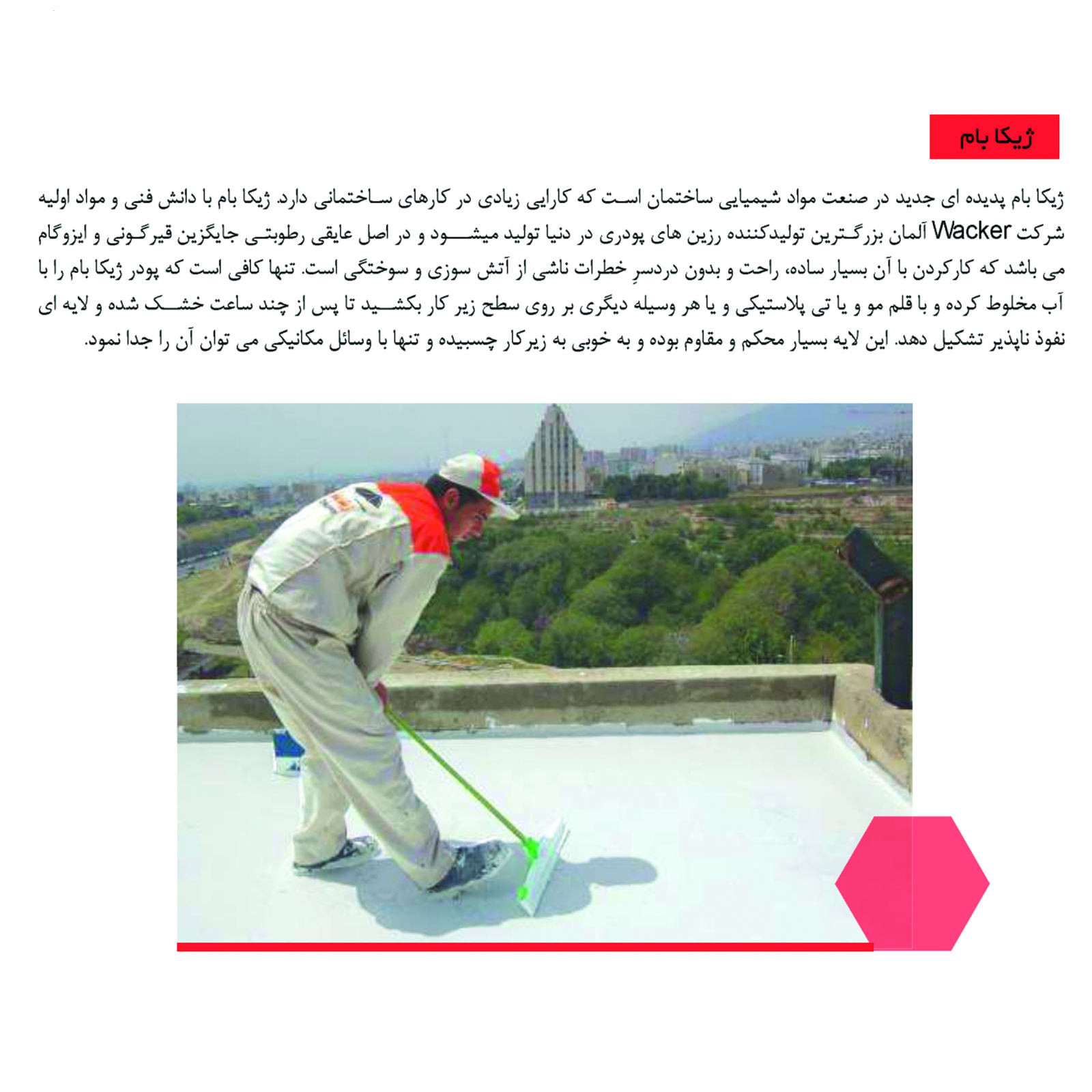 ژیکا بام

ژیکا بام پدیده ای جدید در صنعت مواد شیمیایی ساختمان است که کارایی زیادی در کارهای ساختمانی دارد. ژیکا بام با دانش فنی و مواد اولیه شرکت Wacker آلمان بزرگترین تولیدکننده رزین های پودری در دنیا تولید میشود و در اصل عایقی رطوبتی جایگزین قیرگونی و ایزوگام می باشد که کارکردن با آن بسیار ساده، راحت و بدون دردسرِ خطرات ناشی از آتش سوزی و سوختگی است. تنها کافی است که پودر ژیکا بام را با آب مخلوط کرده و با قلم مو و یا تی پلاستیکی و یا هر وسیله دیگری بر روی سطح زیر کار بکشید تا پس از چند ساعت خشک شده و لایه ای نفوذ ناپذیر تشکیل دهد. این لایه بسیار محکم و مقاوم بوده و به خوبی به زیرکار چسبیده و تنها با وسائل مکانیکی می توان آن را جدا نمود.